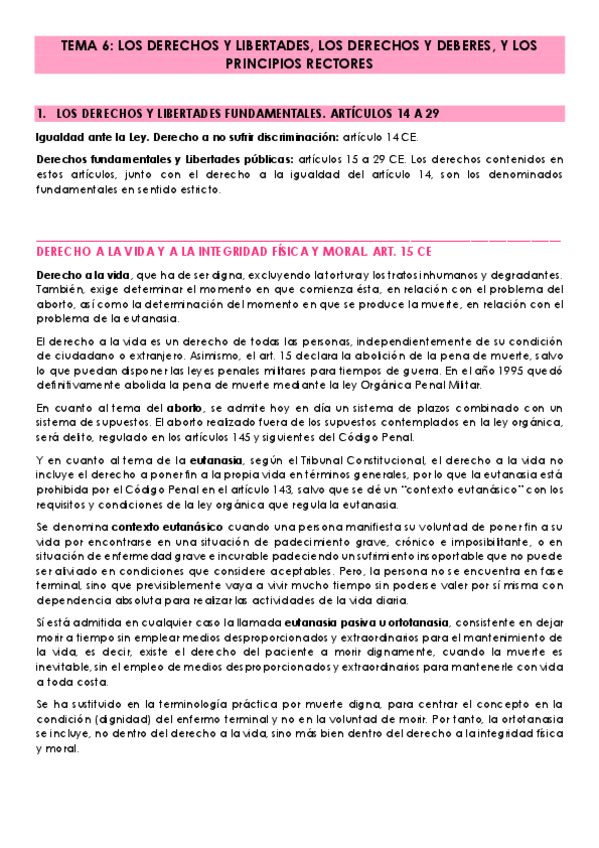 TEMA 6: LOS DERECHOS Y LIBERTADES, LOS DERECHOS Y DEBERES, Y LOS PRINCIPIOS RECTORES

1. LOS DERECHOS Y LIBERTADES FUNDAMENTALES. ARTÍCULOS 14 A 29

Igualdad ante la Ley. Derecho a no sufrir discriminación: artículo 14 CE.

Derechos fundamentales y Libertades públicas: artículos 15 a 29 CE. Los derechos contenidos en estos artículos, junto con el derecho a la igualdad del artículo 14, son los denominados fundamentales en sentido estricto.

DERECHO A LA VIDA Y A LA INTEGRIDAD FÍSICA Y MORAL. ART. 15 CE

Derecho a la vida, que ha de ser digna, excluyendo la tortura y los tratos inhumanos y degradantes. También, exige determinar el momento en que comienza ésta, en relación con el problema del aborto, así como la determinación del momento en que se produce la muerte, en relación con el problema de la eutanasia.

El derecho a la vida es un derecho de todas las personas, independientemente de su condición de ciudadano o extranjero. Asimismo, el art. 15 declara la abolición de la pena de muerte, salvo lo que puedan disponer las leyes penales militares para tiempos de guerra. En el año 1995 quedó definitivamente abolida la pena de muerte mediante la ley Orgánica Penal Militar.

En cuanto al tema del aborto, se admite hoy en día un sistema de plazos combinado con un sistema de supuestos. El aborto realizado fuera de los supuestos contemplados en la ley orgánica, será delito, regulado en los artículos 145 y siguientes del Código Penal.

Y en cuanto al tema de la eutanasia, según el Tribunal Constitucional, el derecho a la vida no incluye el derecho a poner fin a la propia vida en términos generales, por lo que la eutanasia está prohibida por el Código Penal en el artículo 143, salvo que se dé un "contexto eutanásico" con los requisitos y condiciones de la ley orgánica que regula la eutanasia.

Se denomina contexto eutanásico cuando una persona manifiesta su voluntad de poner fin a su vida por encontrarse en una situación de padecimiento grave, crónico e imposibilitante, o en situación de enfermedad grave e incurable padeciendo un sufrimiento insoportable que no puede ser aliviado en condiciones que considere aceptables. Pero, la persona no se encuentra en fase terminal, sino que previsiblemente vaya a vivir mucho tiempo sin poderse valer por sí misma con dependencia absoluta para realizar las actividades de la vida diaria.

Sí está admitida en cualquier caso la llamada eutanasia pasiva u ortotanasia, consistente en dejar morir a tiempo sin emplear medios desproporcionados y extraordinarios para el mantenimiento de la vida, es decir, existe el derecho del paciente a morir dignamente, cuando la muerte es inevitable, sin el empleo de medios desproporcionados y extraordinarios para mantenerle con vida a toda costa.

Se ha sustituido en la terminología práctica por muerte digna, para centrar el concepto en la condición (dignidad) del enfermo terminal y no en la voluntad de morir. Por tanto, la ortotanasia se incluye, no dentro del derecho a la vida, sino más bien dentro del derecho a la integridad física y moral.